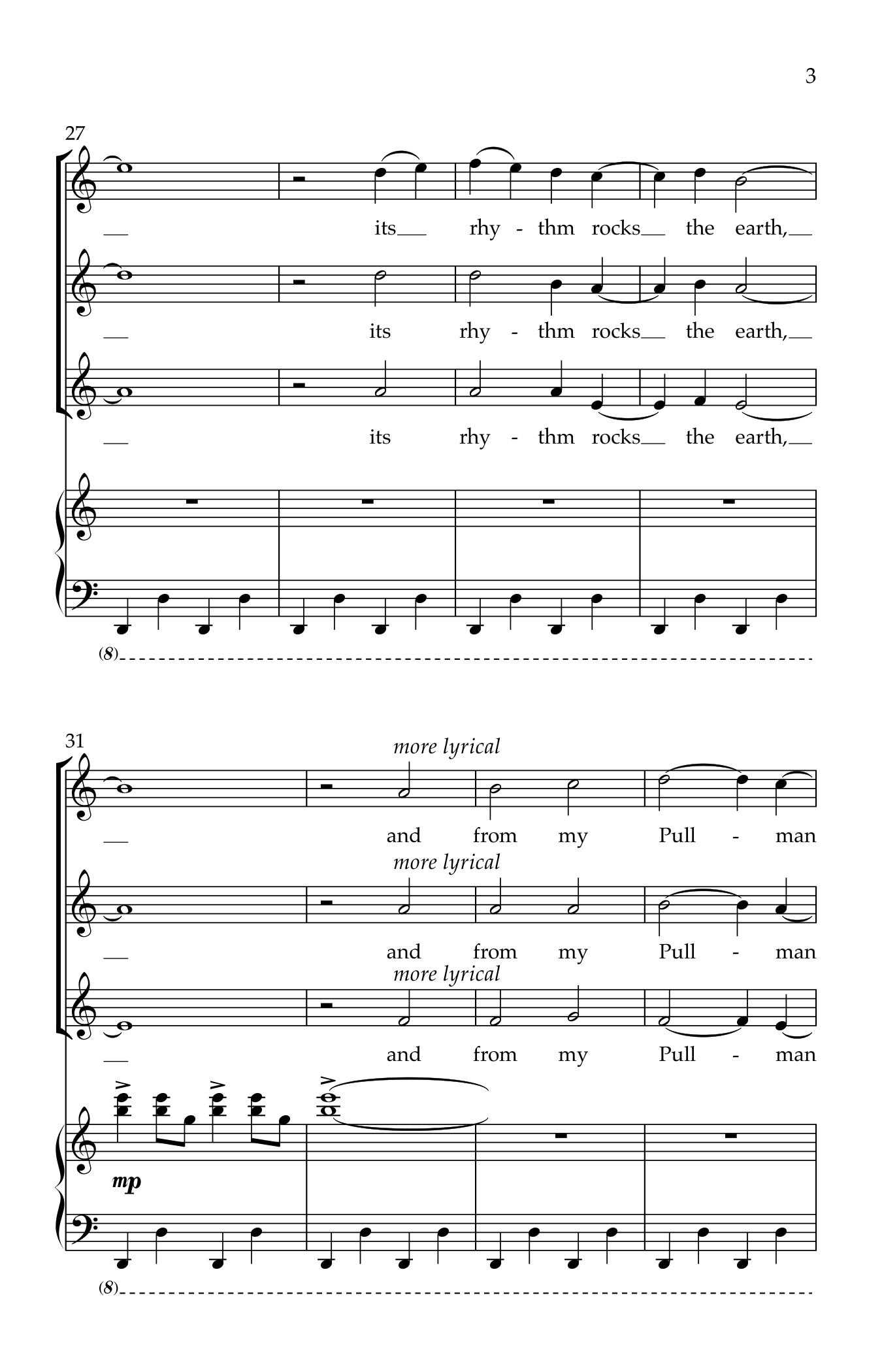 3

27

its rhy - thm rocks the earth,

its rhy - thm rocks the earth,

its rhy - thm rocks the earth,

(8)

31

more lyrical

and from my Pull - man

more lyrical

and from my Pull - man

more lyrical

and from my Pull - man

mp

(8)